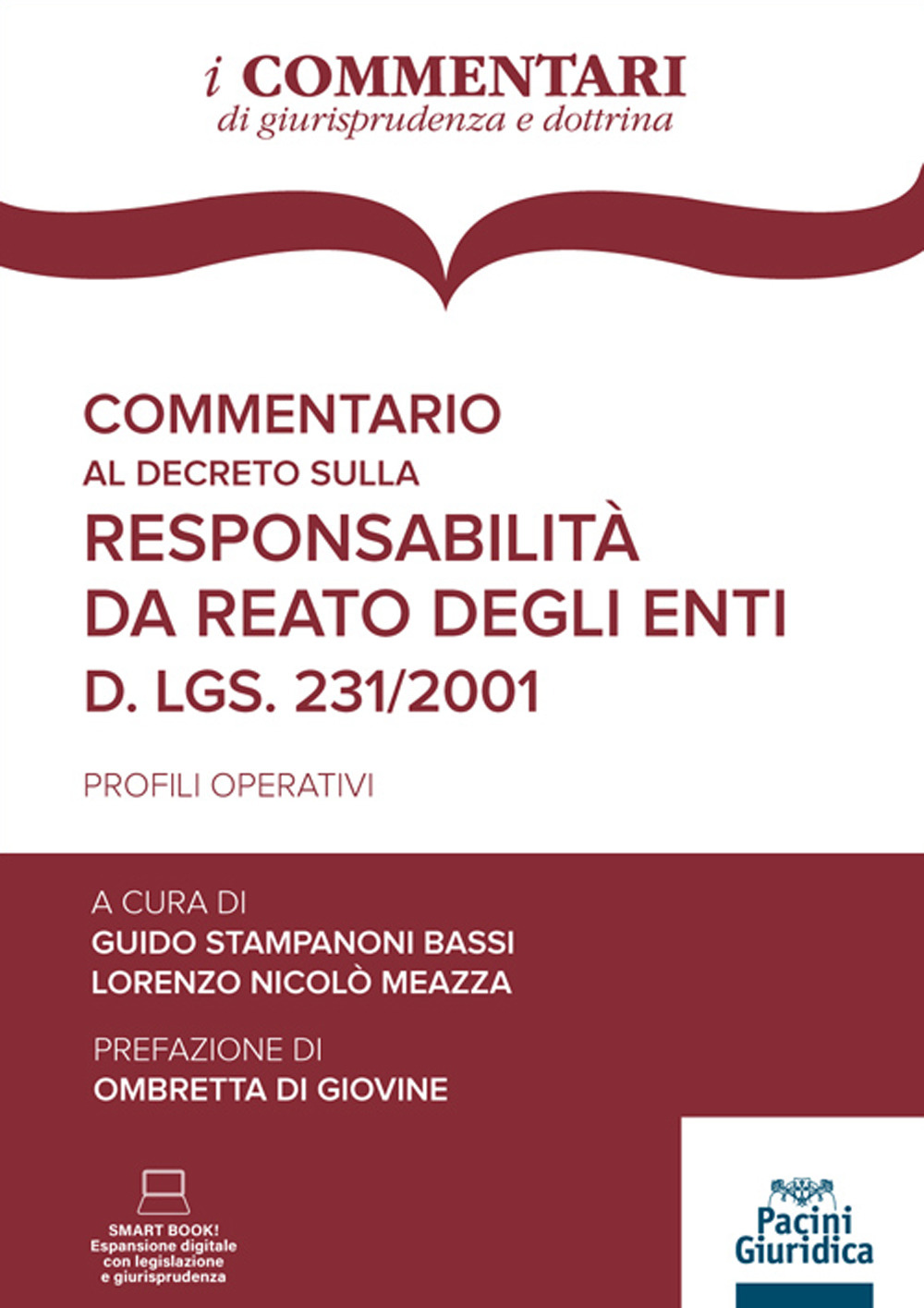 i COMMENTARI
di giurisprudenza e dottrina

COMMENTARIO
AL DECRETO SULLA
RESPONSABILITÀ
DA REATO DEGLI ENTI
D. LGS. 231/2001

PROFILI OPERATIVI

A CURA DI
GUIDO STAMPANONI BASSI
LORENZO NICOLÒ MEAZZA

PREFAZIONE DI
OMBRETTA DI GIOVINE

SMART BOOK!
Espansione digitale
con legislazione
e giurisprudenza

Pacini
Giuridica